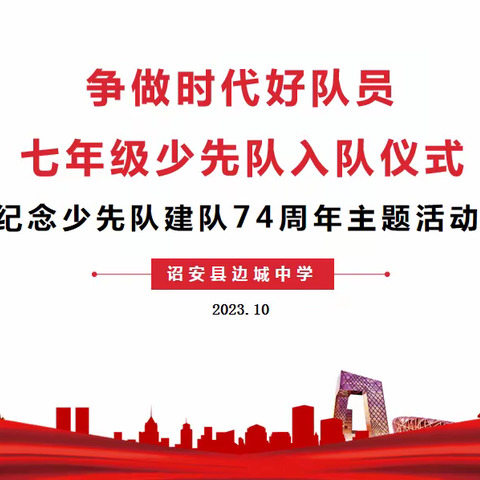 争做时代好队员
七年级少先队入队仪式
纪念少先队建队74周年主题活动

诏安县边城中学

2023.10